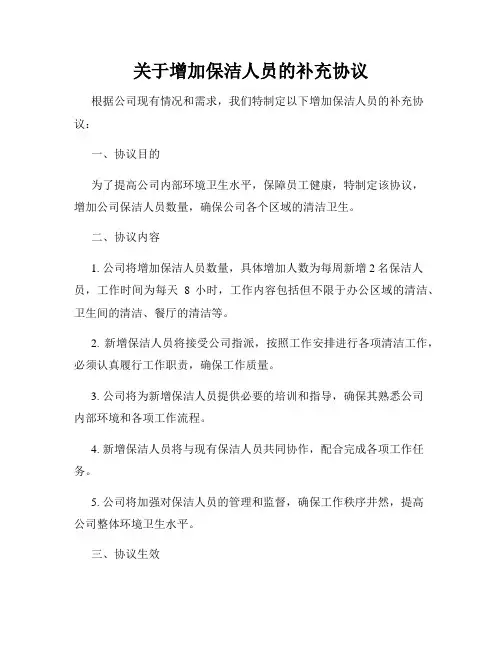 关于增加保洁人员的补充协议

根据公司现有情况和需求，我们特制定以下增加保洁人员的补充协议：

一、协议目的

为了提高公司内部环境卫生水平，保障员工健康，特制定该协议，增加公司保洁人员数量，确保公司各个区域的清洁卫生。

二、协议内容

1. 公司将增加保洁人员数量，具体增加人数为每周新增 2 名保洁人员，工作时间为每天 8 小时，工作内容包括但不限于办公区域的清洁、卫生间的清洁、餐厅的清洁等。

2. 新增保洁人员将接受公司指派，按照工作安排进行各项清洁工作，必须认真履行工作职责，确保工作质量。

3. 公司将为新增保洁人员提供必要的培训和指导，确保其熟悉公司内部环境和各项工作流程。

4. 新增保洁人员将与现有保洁人员共同协作，配合完成各项工作任务。

5. 公司将加强对保洁人员的管理和监督，确保工作秩序井然，提高公司整体环境卫生水平。

三、协议生效